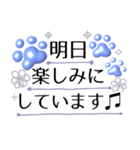 明日
楽しみに
しています♫